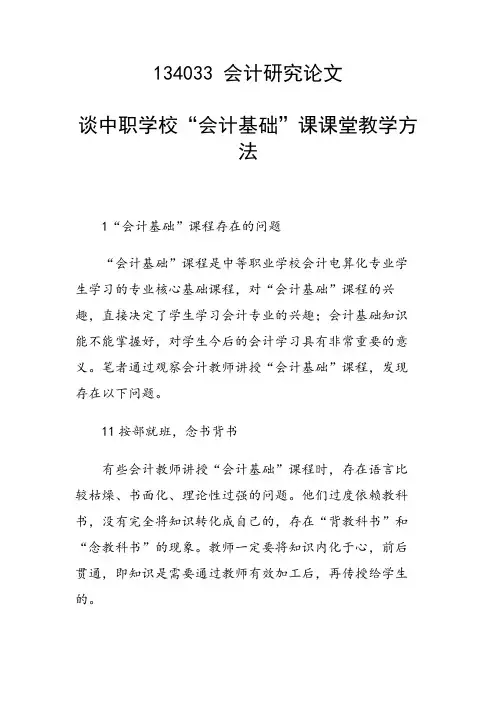 134033 会计研究论文

谈中职学校“会计基础”课课堂教学方法

1“会计基础”课程存在的问题

“会计基础”课程是中等职业学校会计电算化专业学生学习的专业核心基础课程，对“会计基础”课程的兴趣，直接决定了学生学习会计专业的兴趣；会计基础知识能不能掌握好，对学生今后的会计学习具有非常重要的意义。笔者通过观察会计教师讲授“会计基础”课程，发现存在以下问题。

11 按部就班，念书背书

有些会计教师讲授“会计基础”课程时，存在语言比较枯燥、书面化、理论性过强的问题。他们过度依赖教科书，没有完全将知识转化成自己的，存在“背教科书”和“念教科书”的现象。教师一定要将知识内化于心，前后贯通，即知识是需要通过教师有效加工后，再传授给学生的。